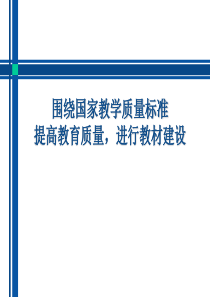 围绕国家教学质量标准
提高教育质量，进行教材建设